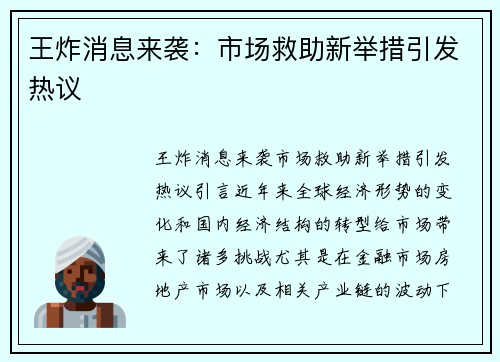 王炸消息来袭：市场救助新举措引发热议

王炸消息来袭市场救助新举措引发热议引言近年来全球经济形势的变化和国内经济结构的转型给市场带来了诸多挑战尤其是在金融市场房地产市场以及相关产业链的波动下